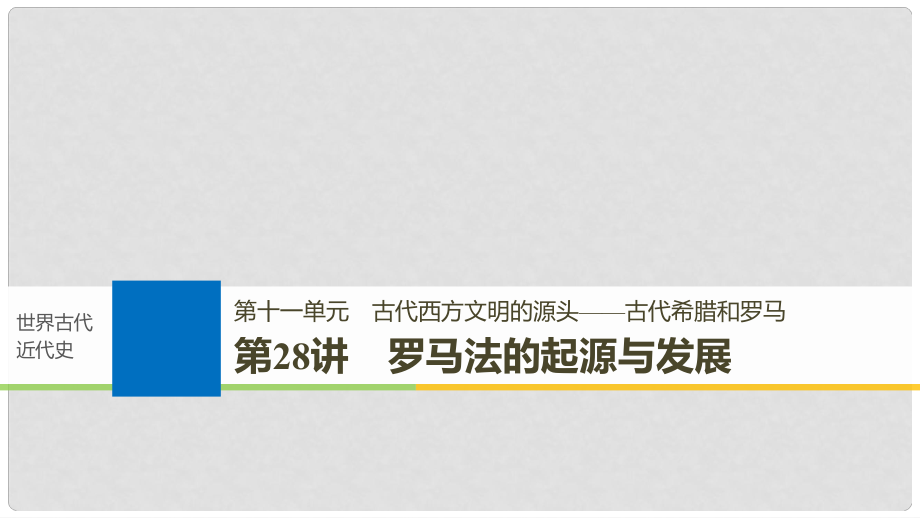 世界古代近代史

第十一单元　古代西方文明的源头——古代希腊和罗马

第28讲　罗马法的起源与发展